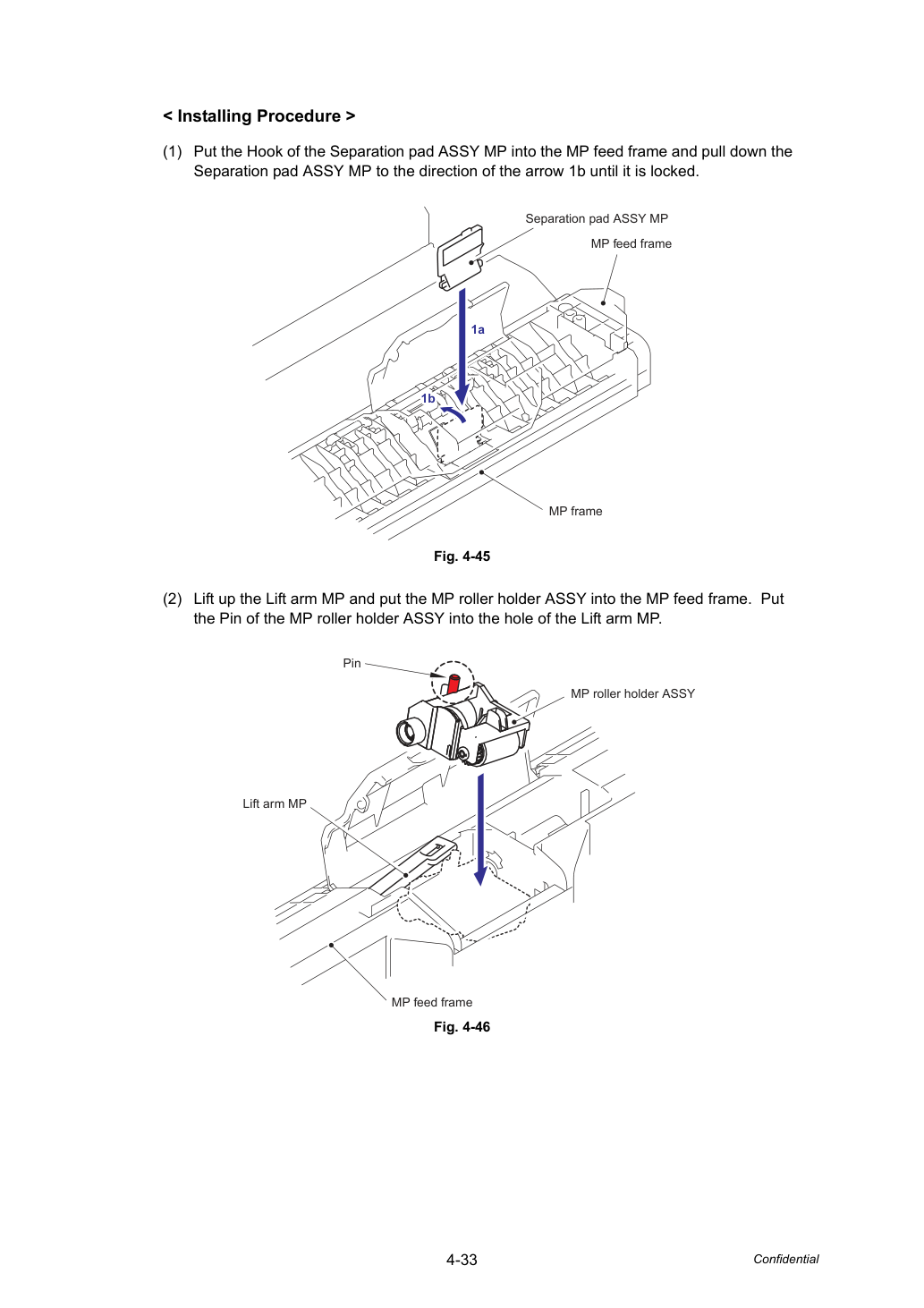 < Installing Procedure >

(1) Put the Hook of the Separation pad ASSY MP into the MP feed frame and pull down the Separation pad ASSY MP to the direction of the arrow 1b until it is locked.

Separation pad ASSY MP

MP feed frame

1a

1b

MP frame

Fig. 4-45

(2) Lift up the Lift arm MP and put the MP roller holder ASSY into the MP feed frame. Put the Pin of the MP roller holder ASSY into the hole of the Lift arm MP.

Pin

MP roller holder ASSY

Lift arm MP

MP feed frame

Fig. 4-46

4-33

Confidential